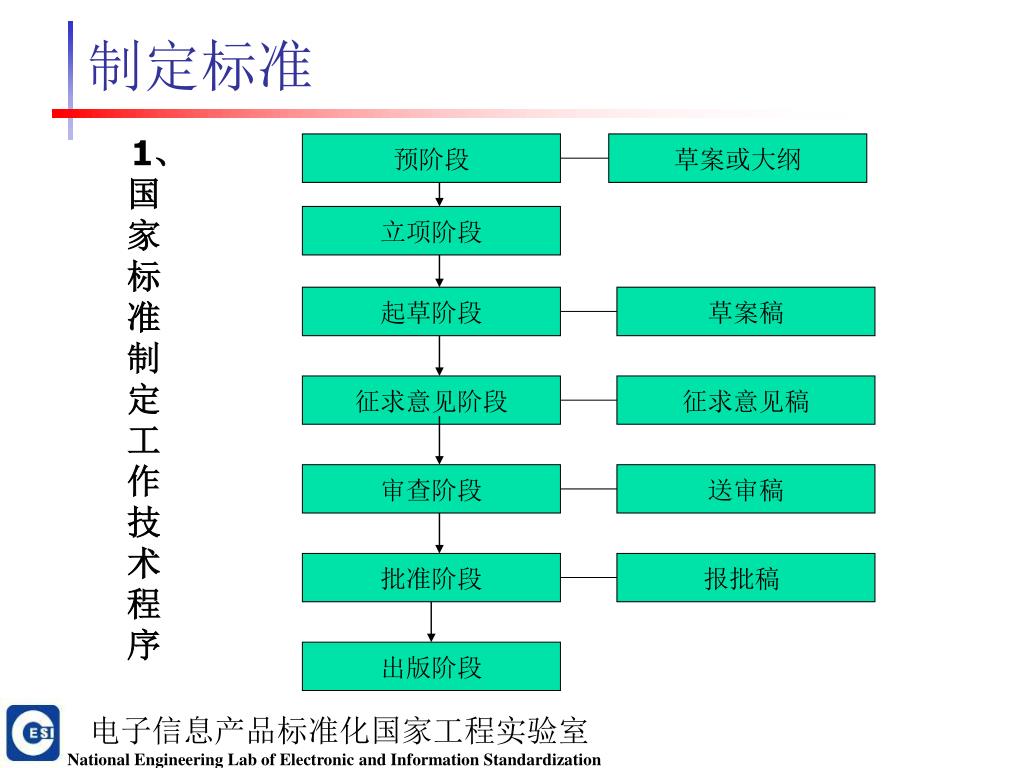 制定标准

1、国家标准制定工作技术程序

预阶段

草案或大纲

立项阶段

起草阶段

草案稿

征求意见阶段

征求意见稿

审查阶段

送审稿

批准阶段

报批稿

出版阶段

ESI

电子信息产品标准化国家工程实验室
National Engineering Lab of Electronic and Information Standardization